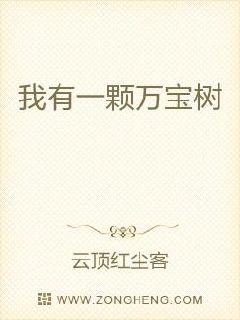 我有一颗万宝树

云顶红尘客

WWW.ZONGHENG.COM